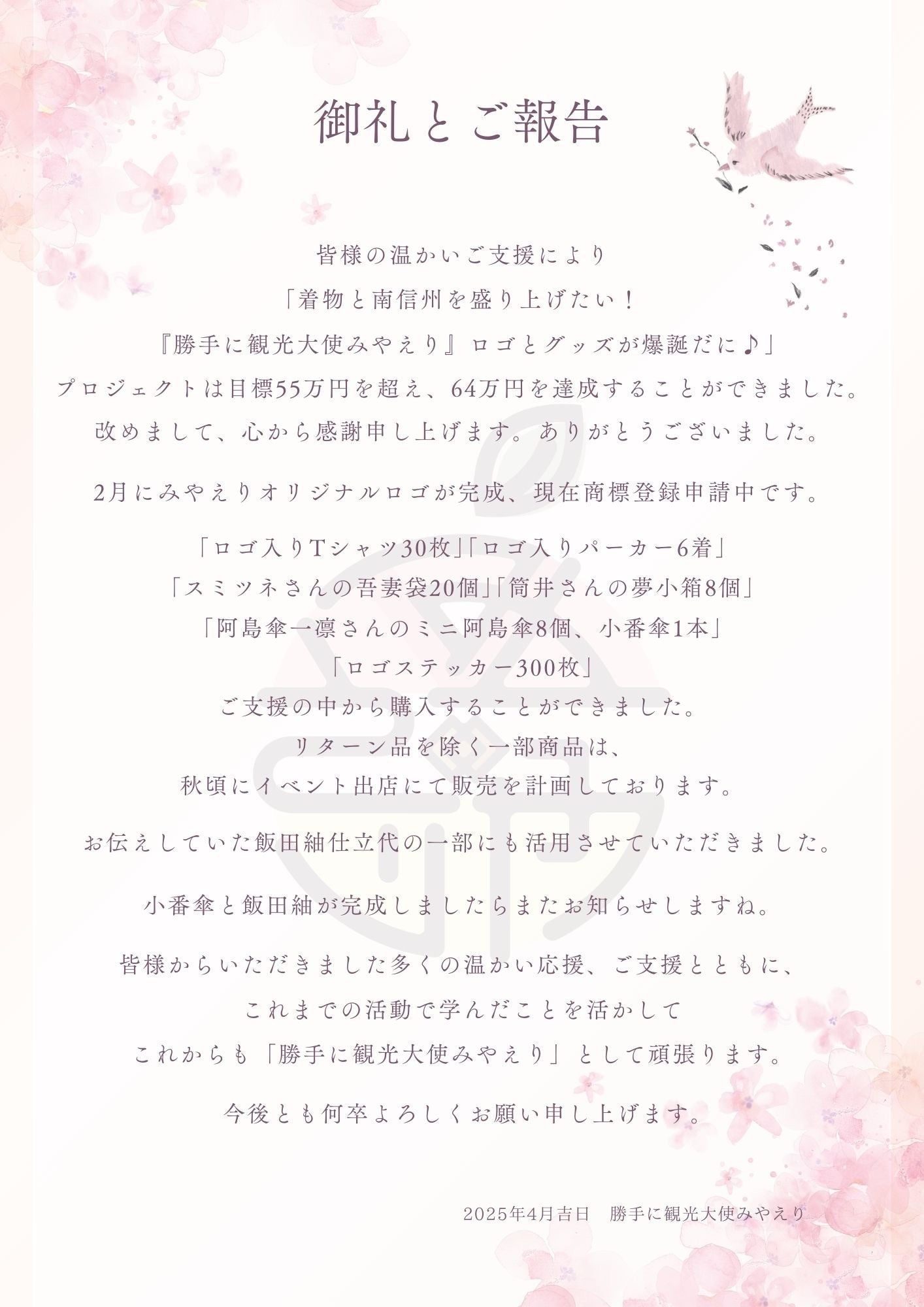 御礼とご報告

皆様の温かいご支援により
「着物と南信州を盛り上げたい！
『勝手に観光大使みやえり』ロゴとグッズが爆誕だに♪」
プロジェクトは目標55万円を超え、64万円を達成することができました。
改めまして、心から感謝申し上げます。ありがとうございました。

2月にみやえりオリジナルロゴが完成、現在商標登録申請中です。

「ロゴ入りTシャツ30枚」「ロゴ入りパーカー6着」
「スミツネさんの吾妻袋20個」「筒井さんの夢小箱8個」
「阿島傘一凛さんのミニ阿島傘8個、小番傘1本」
「ロゴステッカー300枚」
ご支援の中から購入することができました。
リターン品を除く一部商品は、
秋頃にイベント出店にて販売を計画しております。

お伝えしていた飯田紬仕立代の一部にも活用させていただきました。

小番傘と飯田紬が完成しましたらまたお知らせしますね。

皆様からいただきました多くの温かい応援、ご支援とともに、
これまでの活動で学んだことを活かして
これからも「勝手に観光大使みやえり」として頑張ります。

今後とも何卒よろしくお願い申し上げます。

2025年4月吉日　勝手に観光大使みやえり